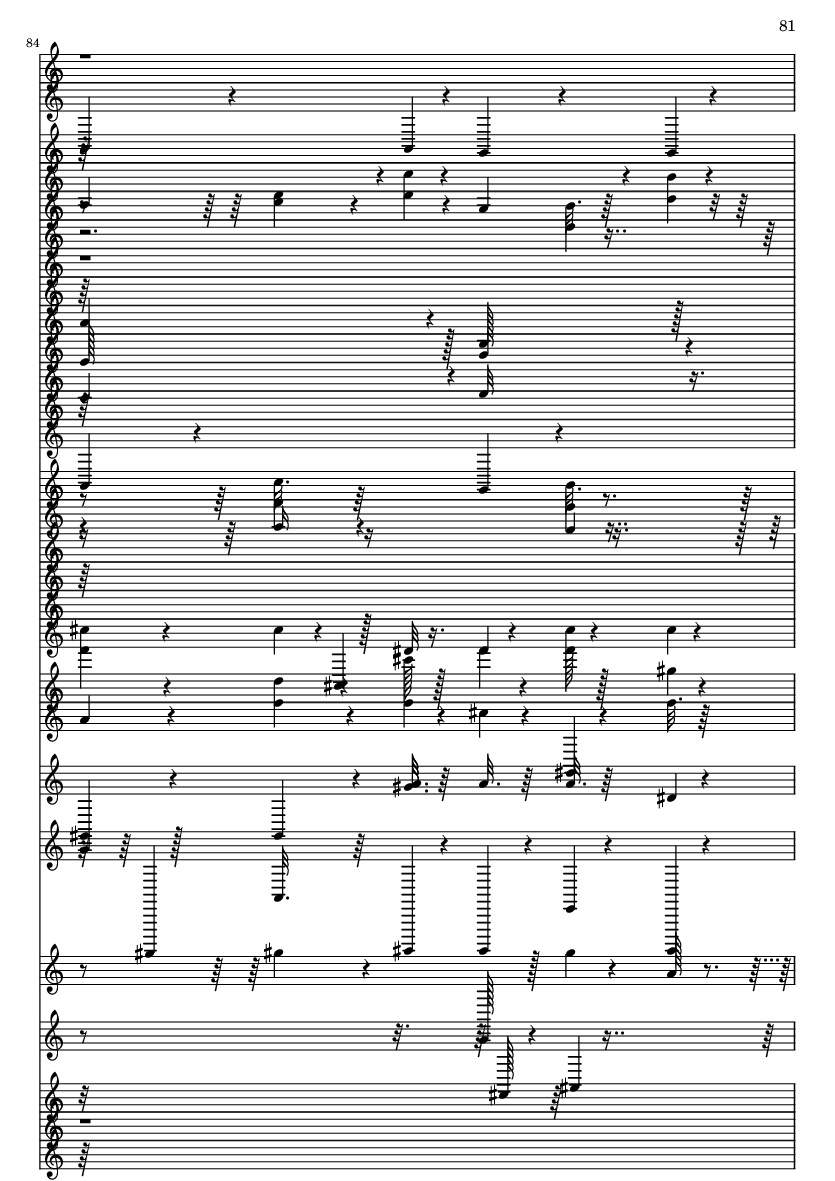 81

84